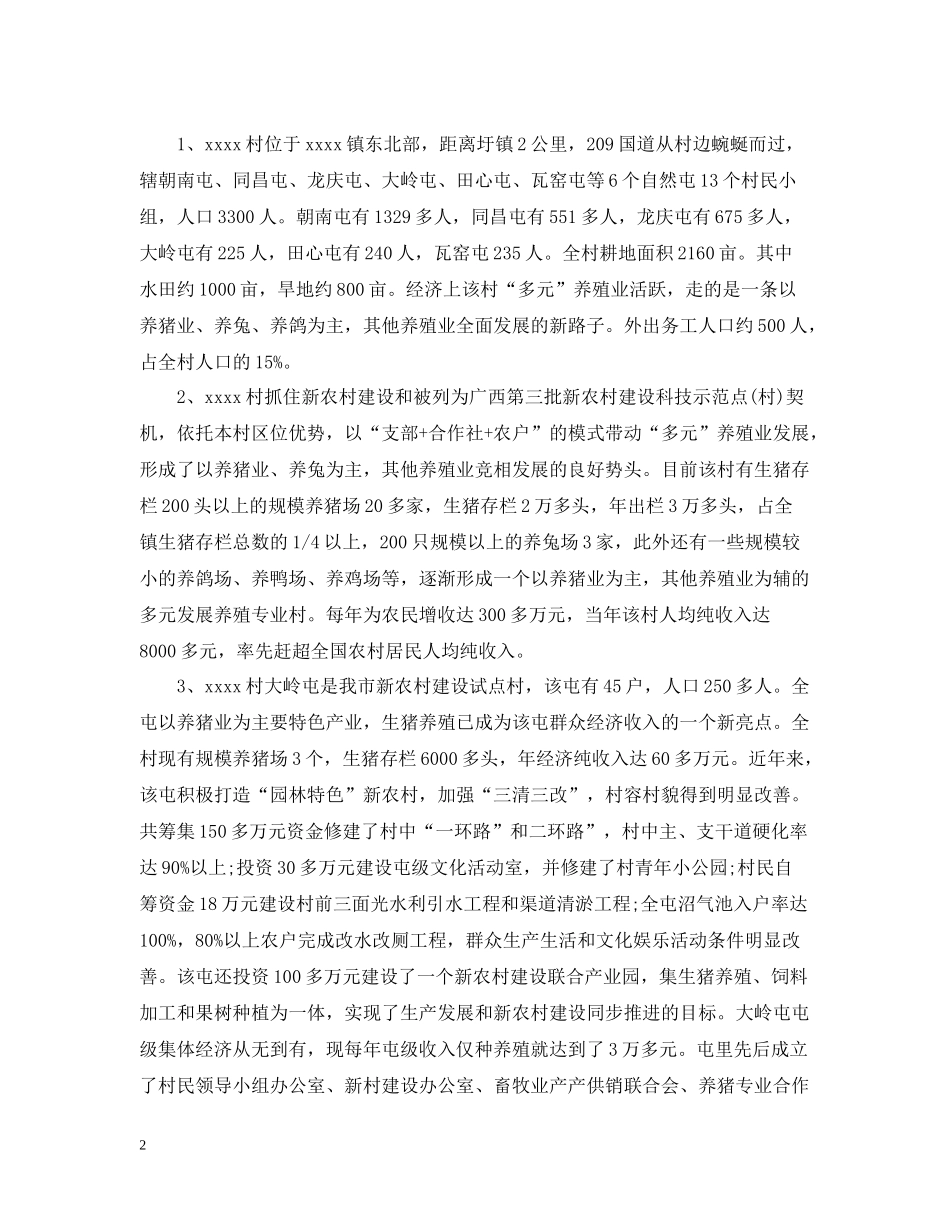 1、xxxx 村位于 xxxx 镇东北部，距离圩镇 2 公里，209 国道从村边蜿蜒而过，辖朝南屯、同昌屯、龙庆屯、大岭屯、田心屯、瓦窑屯等 6 个自然屯 13 个村民小组，人口 3300 人。朝南屯有 1329 多人，同昌屯有 551 多人，龙庆屯有 675 多人，大岭屯有 225 人，田心屯有 240 人，瓦窑屯 235 人。全村耕地面积 2160 亩。其中水田约 1000 亩，旱地约 800 亩。经济上该村“多元”养殖业活跃，走的是一条以养猪业、养兔、养鸽为主，其他养殖业全面发展的新路子。外出务工人口约 500 人，占全村人口的 15%。

2、xxxx 村抓住新农村建设和被列为广西第三批新农村建设科技示范点(村)契机，依托本村区位优势，以“支部+合作社+农户”的模式带动“多元”养殖业发展，形成了以养猪业、养兔为主，其他养殖业竞相发展的良好势头。目前该村有生猪存栏 200 头以上的规模养猪场 20 多家，生猪存栏 2 万多头，年出栏 3 万多头，占全镇生猪存栏总数的 1/4 以上，200 只规模以上的养兔场 3 家，此外还有一些规模较小的养鸽场、养鸭场、养鸡场等，逐渐形成一个以养猪业为主，其他养殖业为辅的多元发展养殖专业村。每年为农民增收达 300 多万元，当年该村人均纯收入达 8000 多元，率先赶超全国农村居民人均纯收入。

3、xxxx 村大岭屯是我市新农村建设试点村，该屯有 45 户，人口 250 多人。全屯以养猪业为主要特色产业，生猪养殖已成为该屯群众经济收入的一个新亮点。全村现有规模养猪场 3 个，生猪存栏 6000 多头，年经济纯收入达 60 多万元。近年来，该屯积极打造“园林特色”新农村，加强“三清三改”，村容村貌得到明显改善。共筹集 150 多万元资金修建了村中“一环路”和二环路”，村中主、支干道硬化率达 90%以上;投资 30 多万元建设屯级文化活动室，并修建了村青年小公园;村民自筹资金 18 万元建设村前三面光水利引水工程和渠道清淤工程;全屯沼气池入户率达 100%，80%以上农户完成改水改厕工程，群众生产生活和文化娱乐活动条件明显改善。该屯还投资 100 多万元建设了一个新农村建设联合产业园，集生猪养殖、饲料加工和果树种植为一体，实现了生产发展和新农村建设同步推进的目标。大岭屯屯级集体经济从无到有，现每年屯级收入仅种养殖就达到了 3 万多元。屯里先后成立了村民领导小组办公室、新村建设办公室、畜牧业产产供销联合会、养猪专业合作

2